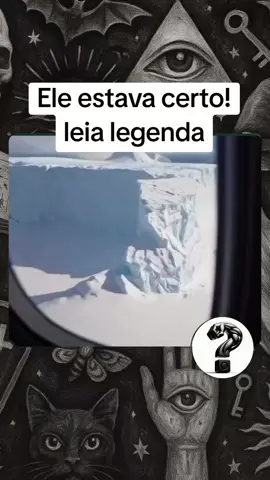 Ele estava certo!
leia legenda